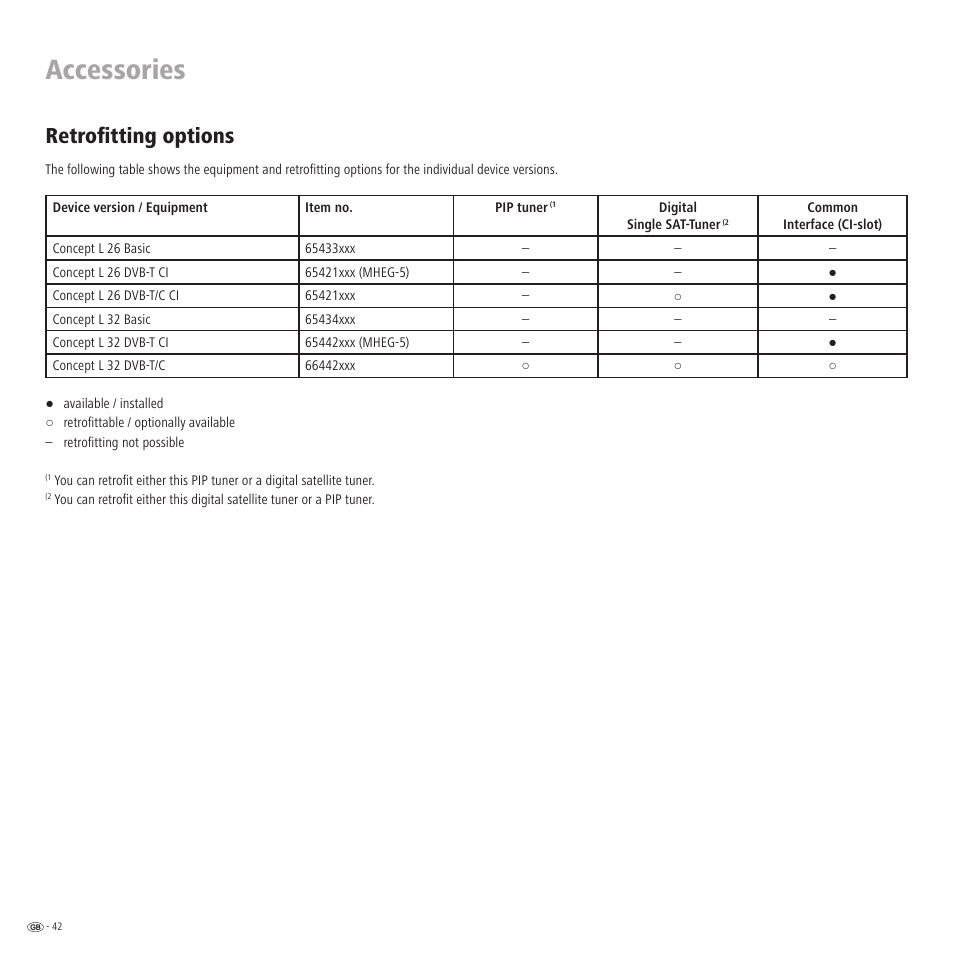 Accessories

Retrofitting options

The following table shows the equipment and retrofitting options for the individual device versions.

| Device version / Equipment | Item no. | PIP tuner $^{(1}$ | Digital Single SAT-Tuner $^{(2}$ | Common Interface (CI-slot) |
|---|---|---|---|---|
| Concept L 26 Basic | 65433xxx | – | – | – |
| Concept L 26 DVB-T CI | 65421xxx (MHEG-5) | – | – | ● |
| Concept L 26 DVB-T/C CI | 65421xxx | – | ○ | ● |
| Concept L 32 Basic | 65434xxx | – | – | – |
| Concept L 32 DVB-T CI | 65442xxx (MHEG-5) | – | – | ● |
| Concept L 32 DVB-T/C | 66442xxx | ○ | ○ | ○ |

● available / installed
○ retrofittable / optionally available
– retrofitting not possible

$^{(1}$ You can retrofit either this PIP tuner or a digital satellite tuner.
$^{(2}$ You can retrofit either this digital satellite tuner or a PIP tuner.

GB - 42